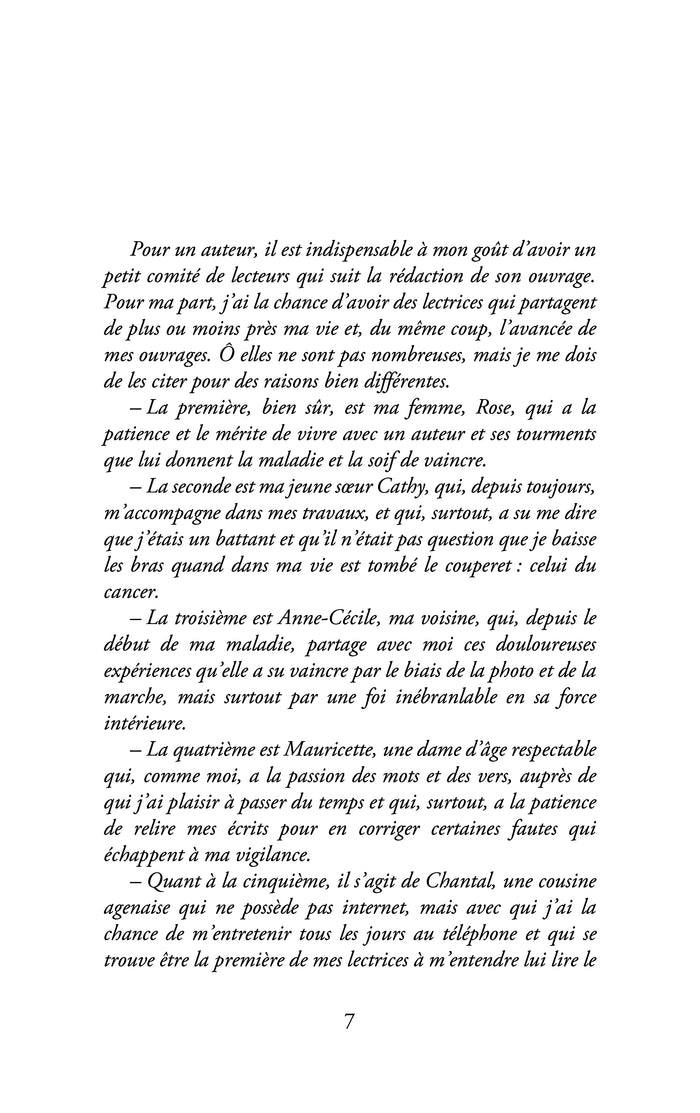 Pour un auteur, il est indispensable à mon goût d'avoir un petit comité de lecteurs qui suit la rédaction de son ouvrage. Pour ma part, j'ai la chance d'avoir des lectrices qui partagent de plus ou moins près ma vie et, du même coup, l'avancée de mes ouvrages. Ô elles ne sont pas nombreuses, mais je me dois de les citer pour des raisons bien différentes.

– La première, bien sûr, est ma femme, Rose, qui a la patience et le mérite de vivre avec un auteur et ses tourments que lui donnent la maladie et la soif de vaincre.

– La seconde est ma jeune sœur Cathy, qui, depuis toujours, m'accompagne dans mes travaux, et qui, surtout, a su me dire que j'étais un battant et qu'il n'était pas question que je baisse les bras quand dans ma vie est tombé le couperet : celui du cancer.

– La troisième est Anne-Cécile, ma voisine, qui, depuis le début de ma maladie, partage avec moi ces douloureuses expériences qu'elle a su vaincre par le biais de la photo et de la marche, mais surtout par une foi inébranlable en sa force intérieure.

– La quatrième est Mauricette, une dame d'âge respectable qui, comme moi, a la passion des mots et des vers, auprès de qui j'ai plaisir à passer du temps et qui, surtout, a la patience de relire mes écrits pour en corriger certaines fautes qui échappent à ma vigilance.

– Quant à la cinquième, il s'agit de Chantal, une cousine agenaise qui ne possède pas internet, mais avec qui j'ai la chance de m'entretenir tous les jours au téléphone et qui se trouve être la première de mes lectrices à m'entendre lui lire le

7